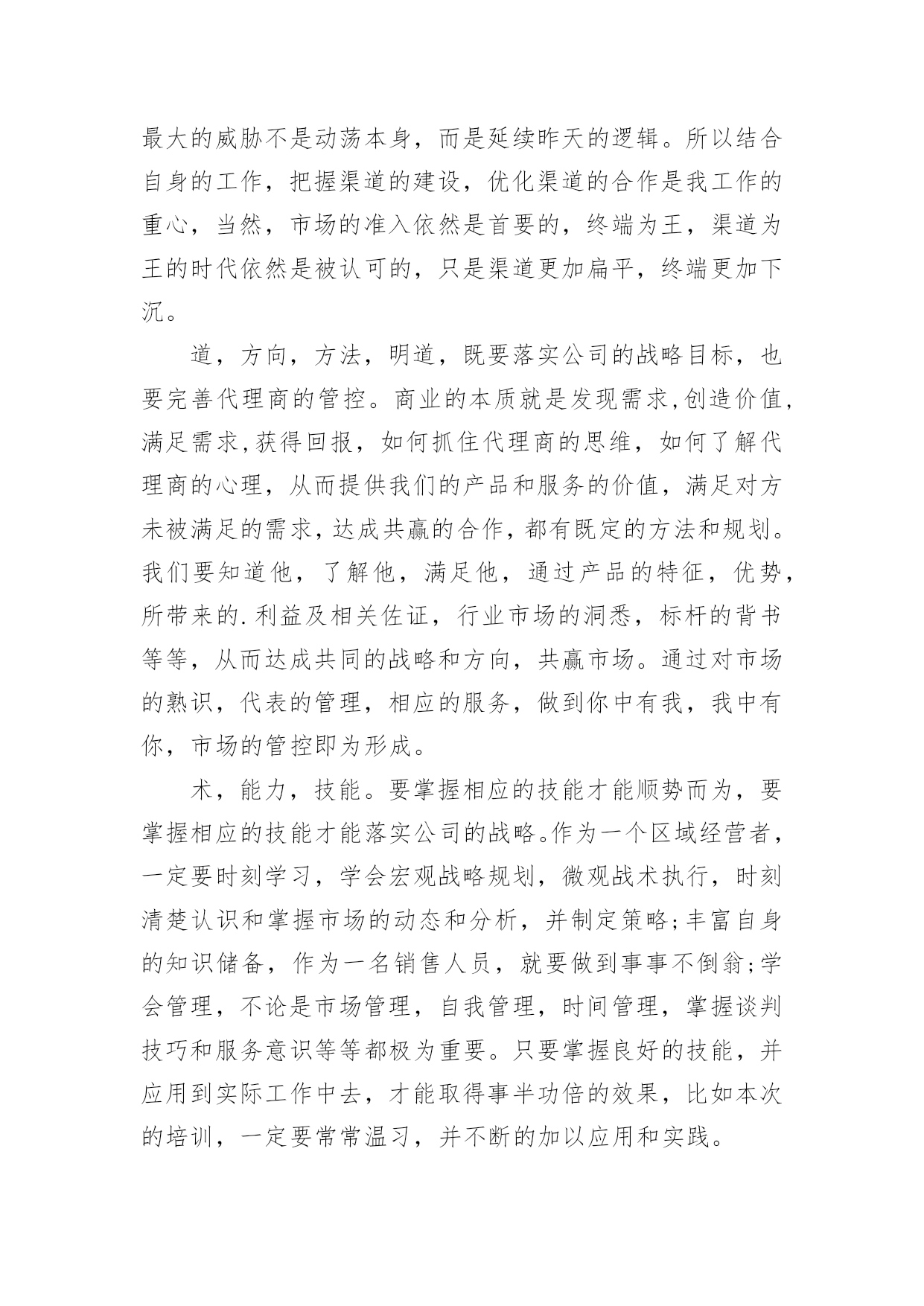 最大的威胁不是动荡本身，而是延续昨天的逻辑。所以结合自身的工作，把握渠道的建设，优化渠道的合作是我工作的重心，当然，市场的准入依然是首要的，终端为王，渠道为王的时代依然是被认可的，只是渠道更加扁平，终端更加下沉。

道，方向，方法，明道，既要落实公司的战略目标，也要完善代理商的管控。商业的本质就是发现需求,创造价值,满足需求,获得回报，如何抓住代理商的思维，如何了解代理商的心理，从而提供我们的产品和服务的价值，满足对方未被满足的需求，达成共赢的合作，都有既定的方法和规划。我们要知道他，了解他，满足他，通过产品的特征，优势，所带来的.利益及相关佐证，行业市场的洞悉，标杆的背书等等，从而达成共同的战略和方向，共赢市场。通过对市场的熟识，代表的管理，相应的服务，做到你中有我，我中有你，市场的管控即为形成。

术，能力，技能。要掌握相应的技能才能顺势而为，要掌握相应的技能才能落实公司的战略。作为一个区域经营者，一定要时刻学习，学会宏观战略规划，微观战术执行，时刻清楚认识和掌握市场的动态和分析，并制定策略;丰富自身的知识储备，作为一名销售人员，就要做到事事不倒翁;学会管理，不论是市场管理，自我管理，时间管理，掌握谈判技巧和服务意识等等都极为重要。只要掌握良好的技能，并应用到实际工作中去，才能取得事半功倍的效果，比如本次的培训，一定要常常温习，并不断的加以应用和实践。